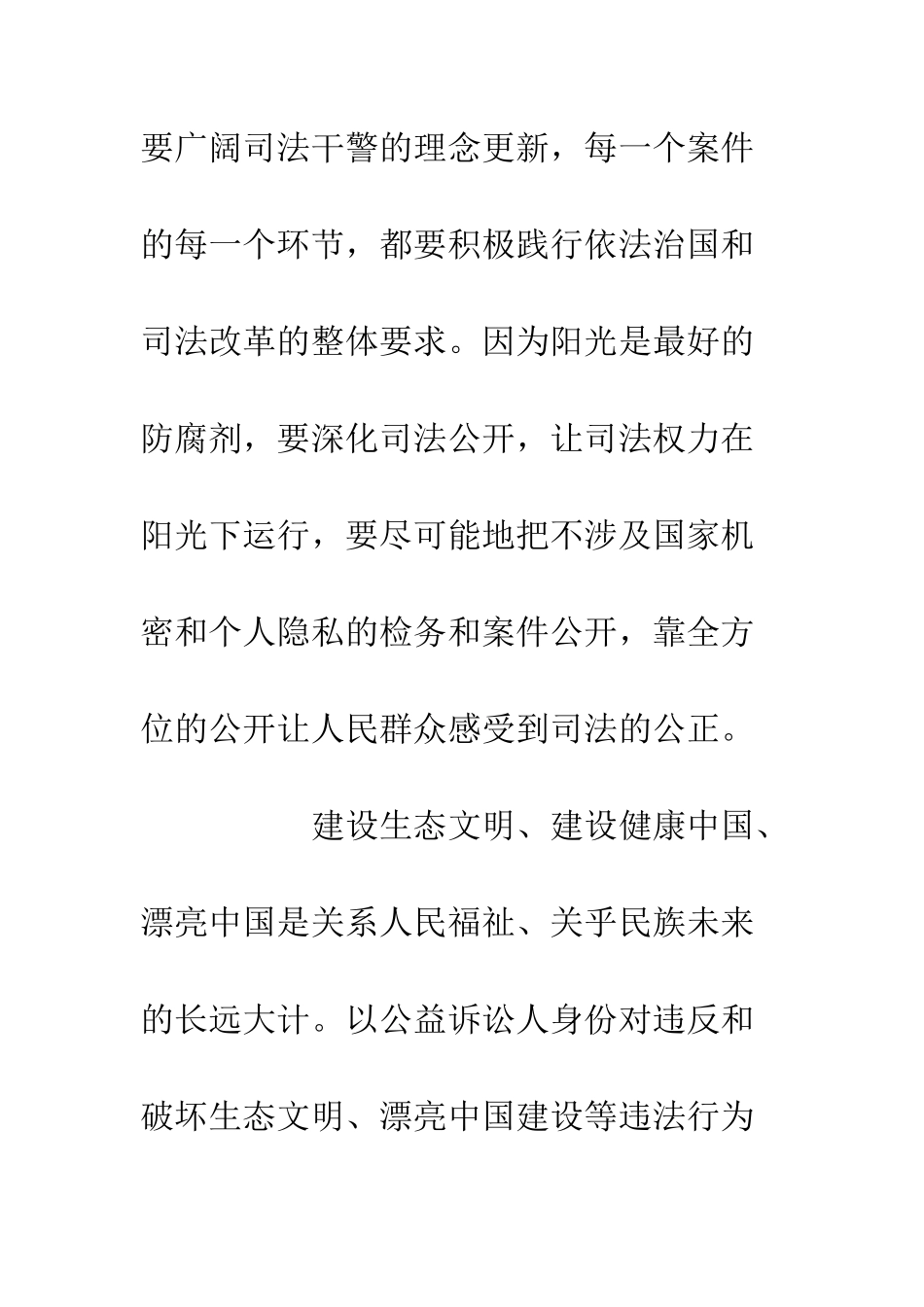 要广阔司法干警的理念更新，每一个案件的每一个环节，都要积极践行依法治国和司法改革的整体要求。因为阳光是最好的防腐剂，要深化司法公开，让司法权力在阳光下运行，要尽可能地把不涉及国家机密和个人隐私的检务和案件公开，靠全方位的公开让人民群众感受到司法的公正。

建设生态文明、建设健康中国、漂亮中国是关系人民福祉、关乎民族未来的长远大计。以公益诉讼人身份对违反和破坏生态文明、漂亮中国建设等违法行为